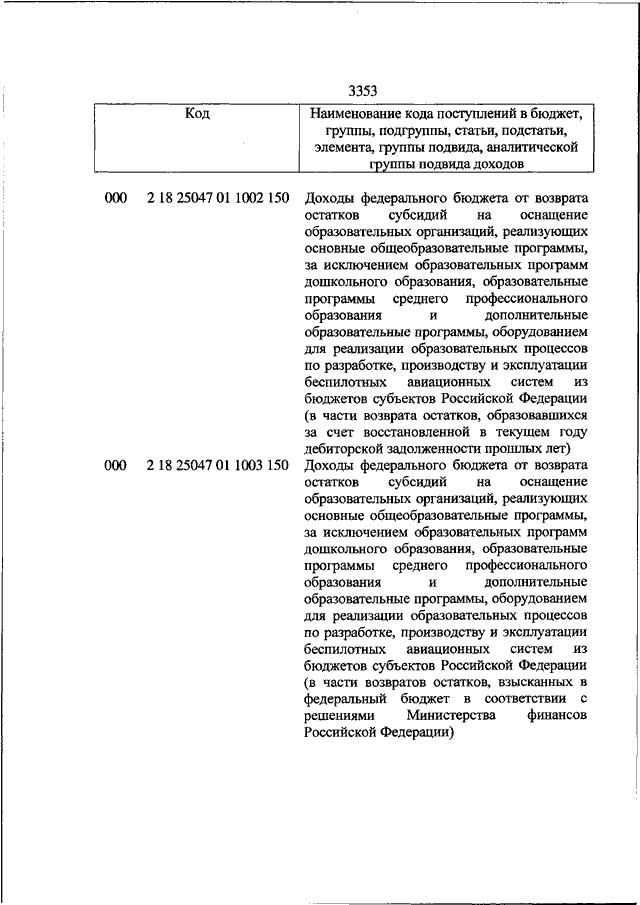 3353

| Код | Наименование кода поступлений в бюджет, группы, подгруппы, статьи, подстатьи, элемента, группы подвида, аналитической группы подвида доходов |
|---|---|
| 000 2 18 25047 01 1002 150 | Доходы федерального бюджета от возврата остатков субсидий на оснащение образовательных организаций, реализующих основные общеобразовательные программы, за исключением образовательных программ дошкольного образования, образовательные программы среднего профессионального образования и дополнительные образовательные программы, оборудованием для реализации образовательных процессов по разработке, производству и эксплуатации беспилотных авиационных систем из бюджетов субъектов Российской Федерации (в части возврата остатков, образовавшихся за счет восстановленной в текущем году дебиторской задолженности прошлых лет) |
| 000 2 18 25047 01 1003 150 | Доходы федерального бюджета от возврата остатков субсидий на оснащение образовательных организаций, реализующих основные общеобразовательные программы, за исключением образовательных программ дошкольного образования, образовательные программы среднего профессионального образования и дополнительные образовательные программы, оборудованием для реализации образовательных процессов по разработке, производству и эксплуатации беспилотных авиационных систем из бюджетов субъектов Российской Федерации (в части возвратов остатков, взысканных в федеральный бюджет в соответствии с решениями Министерства финансов Российской Федерации) |